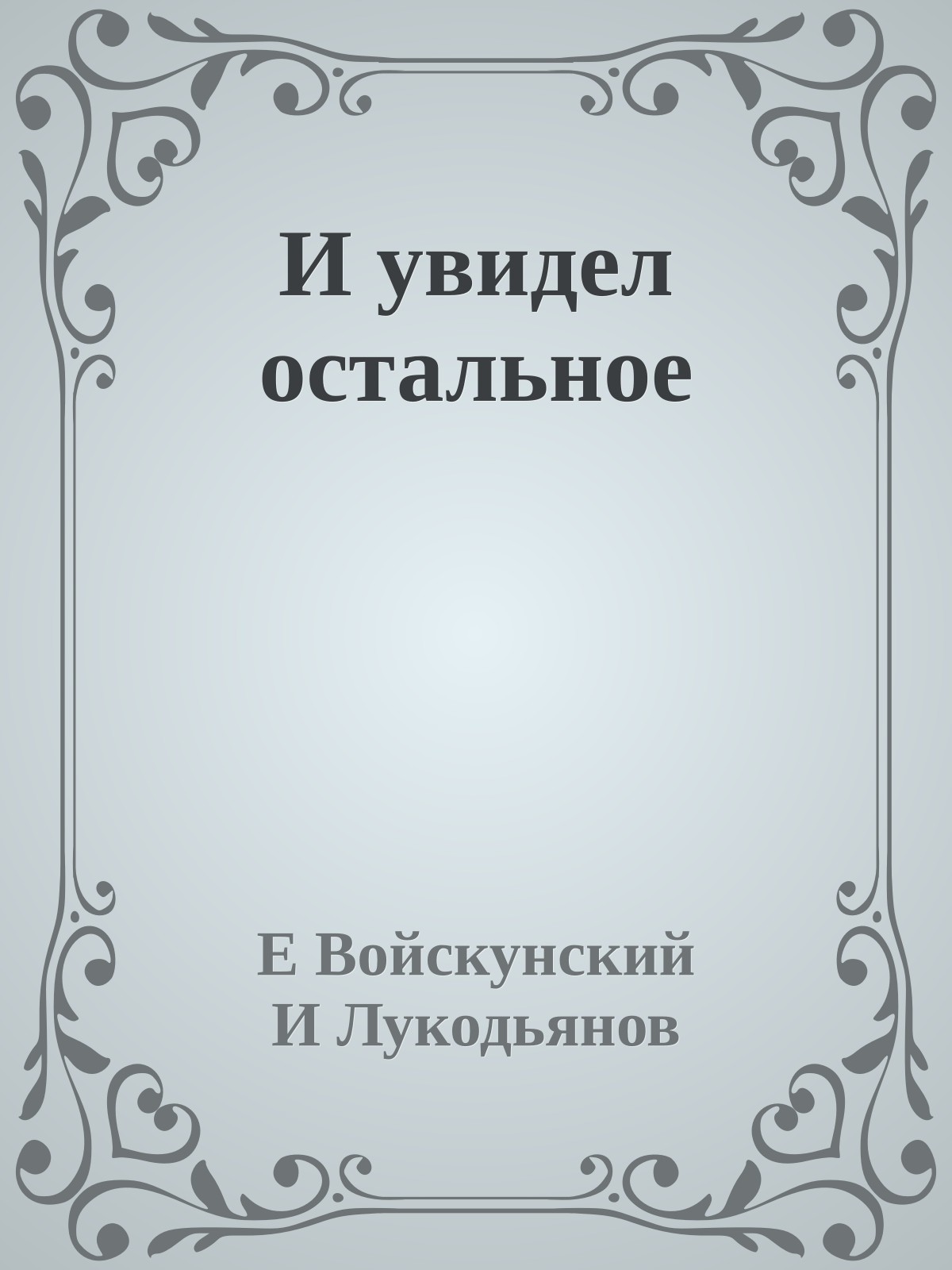 И увидел остальное

Е Войскунский
И Лукодьянов